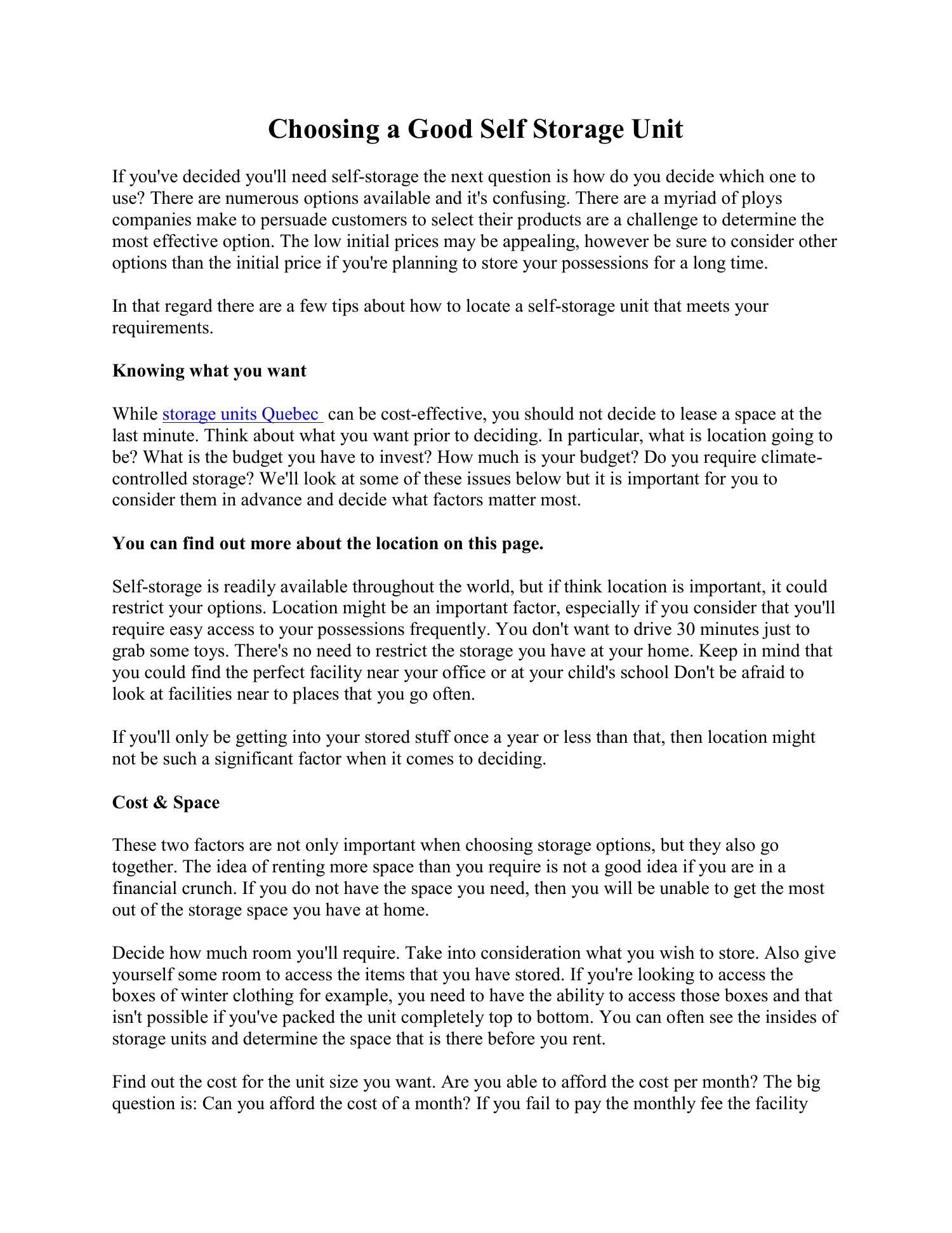 Choosing a Good Self Storage Unit

If you've decided you'll need self-storage the next question is how do you decide which one to use? There are numerous options available and it's confusing. There are a myriad of ploys companies make to persuade customers to select their products are a challenge to determine the most effective option. The low initial prices may be appealing, however be sure to consider other options than the initial price if you're planning to store your possessions for a long time.

In that regard there are a few tips about how to locate a self-storage unit that meets your requirements.

Knowing what you want

While storage units Quebec can be cost-effective, you should not decide to lease a space at the last minute. Think about what you want prior to deciding. In particular, what is location going to be? What is the budget you have to invest? How much is your budget? Do you require climate-controlled storage? We'll look at some of these issues below but it is important for you to consider them in advance and decide what factors matter most.

You can find out more about the location on this page.

Self-storage is readily available throughout the world, but if think location is important, it could restrict your options. Location might be an important factor, especially if you consider that you'll require easy access to your possessions frequently. You don't want to drive 30 minutes just to grab some toys. There's no need to restrict the storage you have at your home. Keep in mind that you could find the perfect facility near your office or at your child's school Don't be afraid to look at facilities near to places that you go often.

If you'll only be getting into your stored stuff once a year or less than that, then location might not be such a significant factor when it comes to deciding.

Cost & Space

These two factors are not only important when choosing storage options, but they also go together. The idea of renting more space than you require is not a good idea if you are in a financial crunch. If you do not have the space you need, then you will be unable to get the most out of the storage space you have at home.

Decide how much room you'll require. Take into consideration what you wish to store. Also give yourself some room to access the items that you have stored. If you're looking to access the boxes of winter clothing for example, you need to have the ability to access those boxes and that isn't possible if you've packed the unit completely top to bottom. You can often see the insides of storage units and determine the space that is there before you rent.

Find out the cost for the unit size you want. Are you able to afford the cost per month? The big question is: Can you afford the cost of a month? If you fail to pay the monthly fee the facility